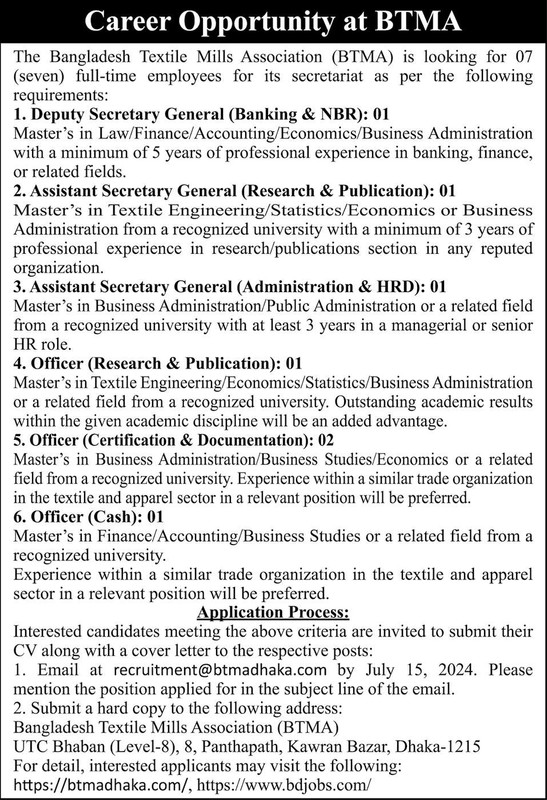 Career Opportunity at BTMA

The Bangladesh Textile Mills Association (BTMA) is looking for 07 (seven) full-time employees for its secretariat as per the following requirements:

1. Deputy Secretary General (Banking & NBR): 01
Master's in Law/Finance/Accounting/Economics/Business Administration with a minimum of 5 years of professional experience in banking, finance, or related fields.

2. Assistant Secretary General (Research & Publication): 01
Master's in Textile Engineering/Statistics/Economics or Business Administration from a recognized university with a minimum of 3 years of professional experience in research/publications section in any reputed organization.

3. Assistant Secretary General (Administration & HRD): 01
Master's in Business Administration/Public Administration or a related field from a recognized university with at least 3 years in a managerial or senior HR role.

4. Officer (Research & Publication): 01
Master's in Textile Engineering/Economics/Statistics/Business Administration or a related field from a recognized university. Outstanding academic results within the given academic discipline will be an added advantage.

5. Officer (Certification & Documentation): 02
Master's in Business Administration/Business Studies/Economics or a related field from a recognized university. Experience within a similar trade organization in the textile and apparel sector in a relevant position will be preferred.

6. Officer (Cash): 01
Master's in Finance/Accounting/Business Studies or a related field from a recognized university.
Experience within a similar trade organization in the textile and apparel sector in a relevant position will be preferred.

Application Process:
Interested candidates meeting the above criteria are invited to submit their CV along with a cover letter to the respective posts:
1. Email at recruitment@btmadhaka.com by July 15, 2024. Please mention the position applied for in the subject line of the email.
2. Submit a hard copy to the following address:
Bangladesh Textile Mills Association (BTMA)
UTC Bhaban (Level-8), 8, Panthapath, Kawran Bazar, Dhaka-1215
For detail, interested applicants may visit the following:
https://btmadhaka.com/, https://www.bdjobs.com/